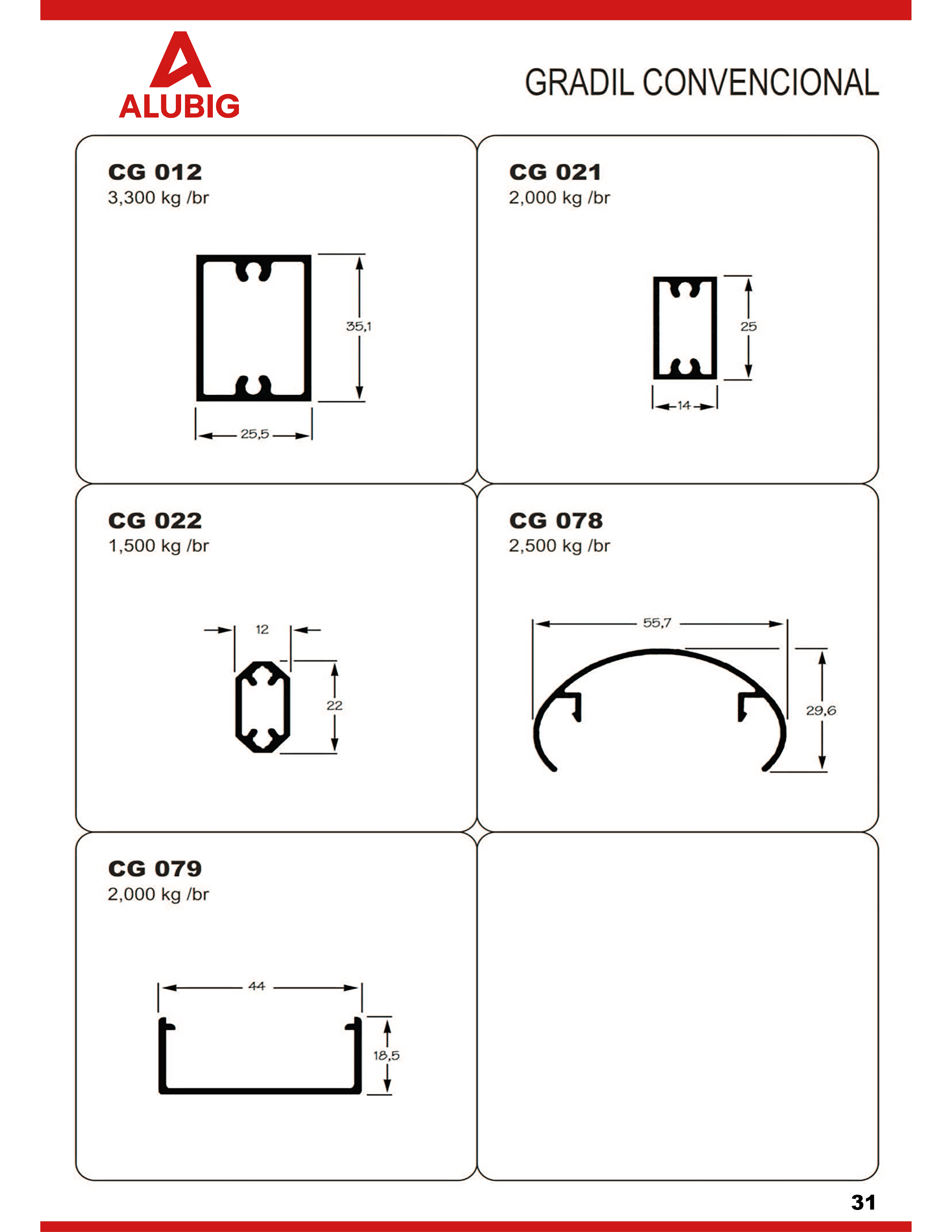 ALUBIG

GRADIL CONVENCIONAL

CG 012
3,300 kg /br

35,1
25,5

CG 021
2,000 kg /br

25
14

CG 022
1,500 kg /br

12
22

CG 078
2,500 kg /br

55,7
29,6

CG 079
2,000 kg /br

44
18,5

31